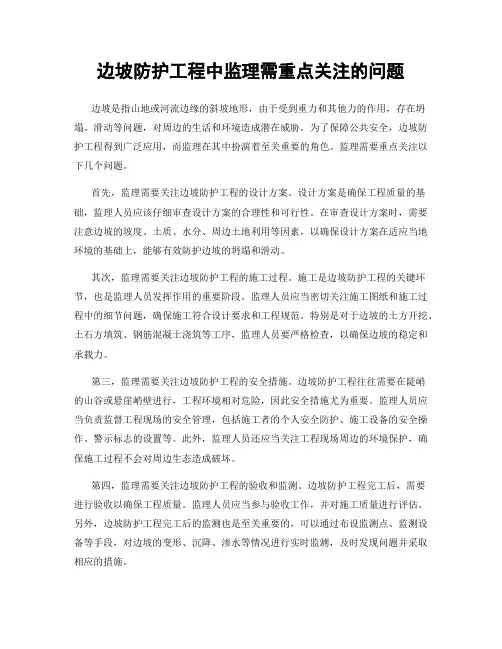 边坡防护工程中监理需重点关注的问题

边坡是指山地或河流边缘的斜坡地形，由于受到重力和其他力的作用，存在坍塌、滑动等问题，对周边的生活和环境造成潜在威胁。为了保障公共安全，边坡防护工程得到广泛应用，而监理在其中扮演着至关重要的角色。监理需要重点关注以下几个问题。

首先，监理需要关注边坡防护工程的设计方案。设计方案是确保工程质量的基础，监理人员应该仔细审查设计方案的合理性和可行性。在审查设计方案时，需要注意边坡的坡度、土质、水分、周边土地利用等因素，以确保设计方案在适应当地环境的基础上，能够有效防护边坡的坍塌和滑动。

其次，监理需要关注边坡防护工程的施工过程。施工是边坡防护工程的关键环节，也是监理人员发挥作用的重要阶段。监理人员应当密切关注施工图纸和施工过程中的细节问题，确保施工符合设计要求和工程规范。特别是对于边坡的土方开挖、土石方填筑、钢筋混凝土浇筑等工序，监理人员要严格检查，以确保边坡的稳定和承载力。

第三，监理需要关注边坡防护工程的安全措施。边坡防护工程往往需要在陡峭的山谷或悬崖峭壁进行，工程环境相对危险，因此安全措施尤为重要。监理人员应当负责监督工程现场的安全管理，包括施工者的个人安全防护、施工设备的安全操作、警示标志的设置等。此外，监理人员还应当关注工程现场周边的环境保护，确保施工过程不会对周边生态造成破坏。

第四，监理需要关注边坡防护工程的验收和监测。边坡防护工程完工后，需要进行验收以确保工程质量。监理人员应当参与验收工作，并对施工质量进行评估。另外，边坡防护工程完工后的监测也是至关重要的，可以通过布设监测点、监测设备等手段，对边坡的变形、沉降、渗水等情况进行实时监测，及时发现问题并采取相应的措施。